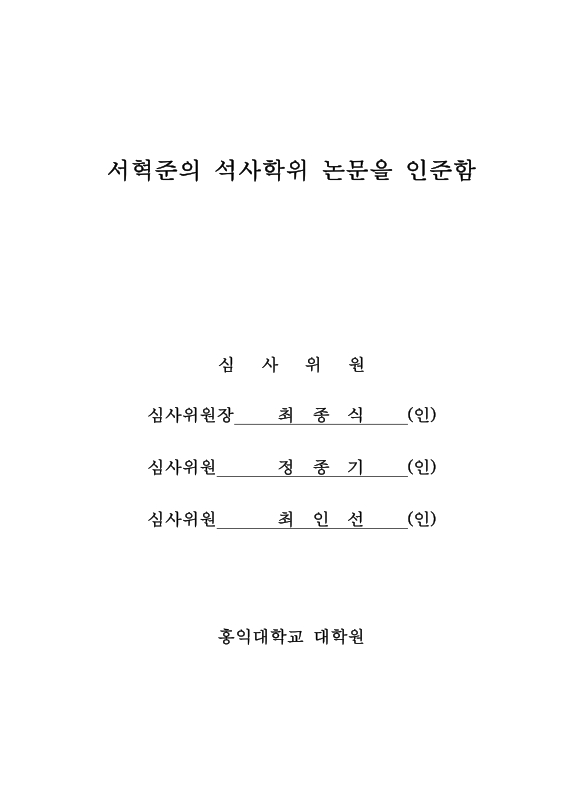 서혁준의 석사학위 논문을 인준함

심 사 위 원

심사위원장 최 종 식 (인)

심사위원 정 종 기 (인)

심사위원 최 인 선 (인)

홍익대학교 대학원